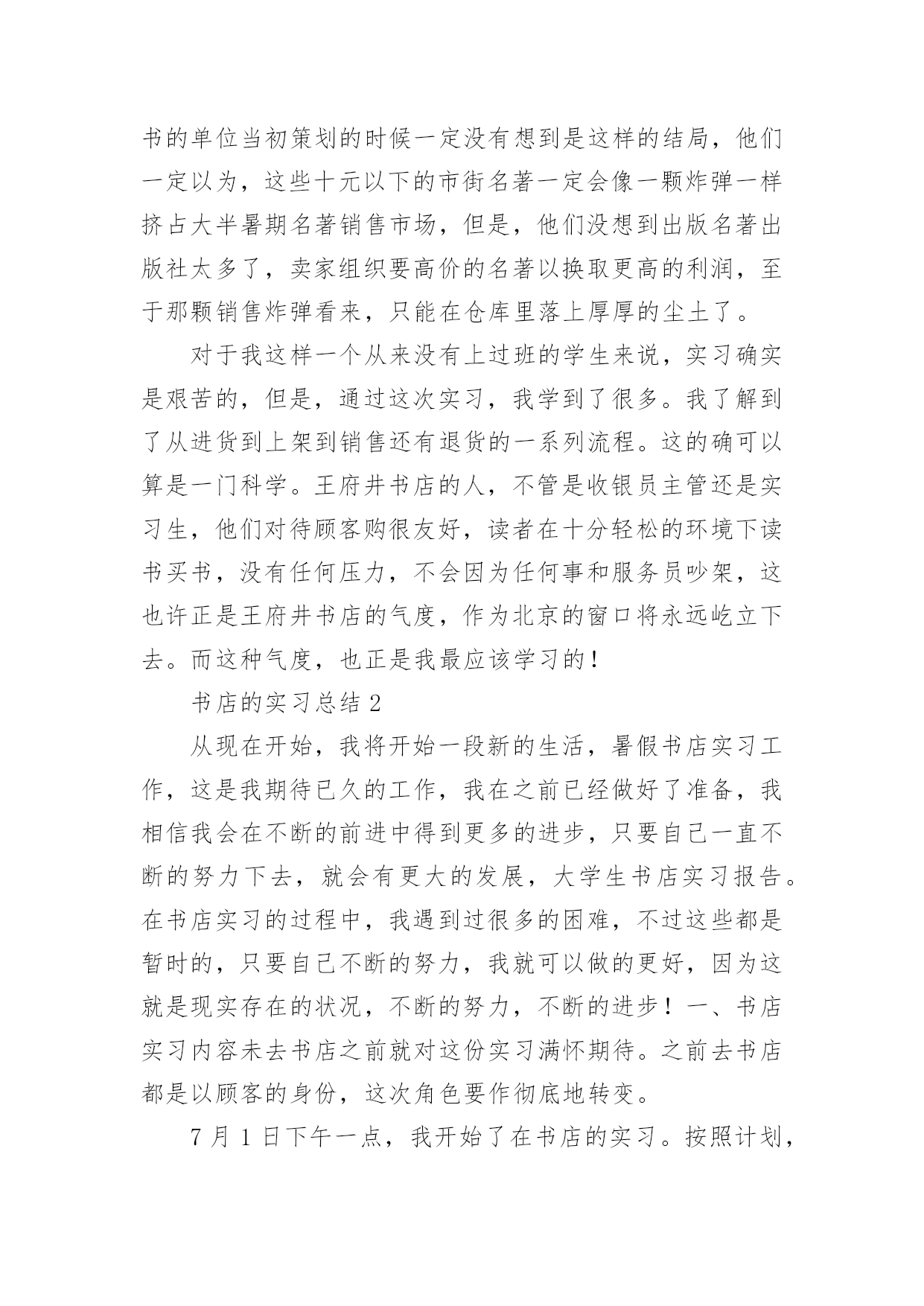 书的单位当初策划的时候一定没有想到是这样的结局，他们一定以为，这些十元以下的市街名著一定会像一颗炸弹一样挤占大半暑期名著销售市场，但是，他们没想到出版名著出版社太多了，卖家组织要高价的名著以换取更高的利润，至于那颗销售炸弹看来，只能在仓库里落上厚厚的尘土了。

对于我这样一个从来没有上过班的学生来说，实习确实是艰苦的，但是，通过这次实习，我学到了很多。我了解到了从进货到上架到销售还有退货的一系列流程。这的确可以算是一门科学。王府井书店的人，不管是收银员主管还是实习生，他们对待顾客购很友好，读者在十分轻松的环境下读书买书，没有任何压力，不会因为任何事和服务员吵架，这也许正是王府井书店的气度，作为北京的窗口将永远屹立下去。而这种气度，也正是我最应该学习的！

书店的实习总结 2

从现在开始，我将开始一段新的生活，暑假书店实习工作，这是我期待已久的工作，我在之前已经做好了准备，我相信我会在不断的前进中得到更多的进步，只要自己一直不断的努力下去，就会有更大的发展，大学生书店实习报告。在书店实习的过程中，我遇到过很多的困难，不过这些都是暂时的，只要自己不断的努力，我就可以做的更好，因为这就是现实存在的状况，不断的努力，不断的进步！一、书店实习内容未去书店之前就对这份实习满怀期待。之前去书店都是以顾客的身份，这次角色要作彻底地转变。

7 月 1 日下午一点，我开始了在书店的实习。按照计划，